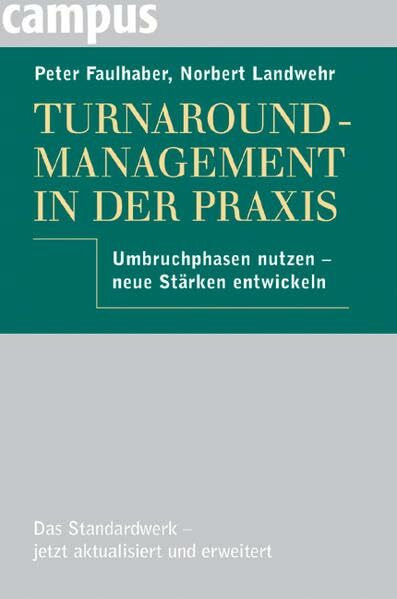 campus

Peter Faulhaber, Norbert Landwehr

TURNAROUND-MANAGEMENT IN DER PRAXIS

Umbruchphasen nutzen – neue Stärken entwickeln

Das Standardwerk – jetzt aktualisiert und erweitert